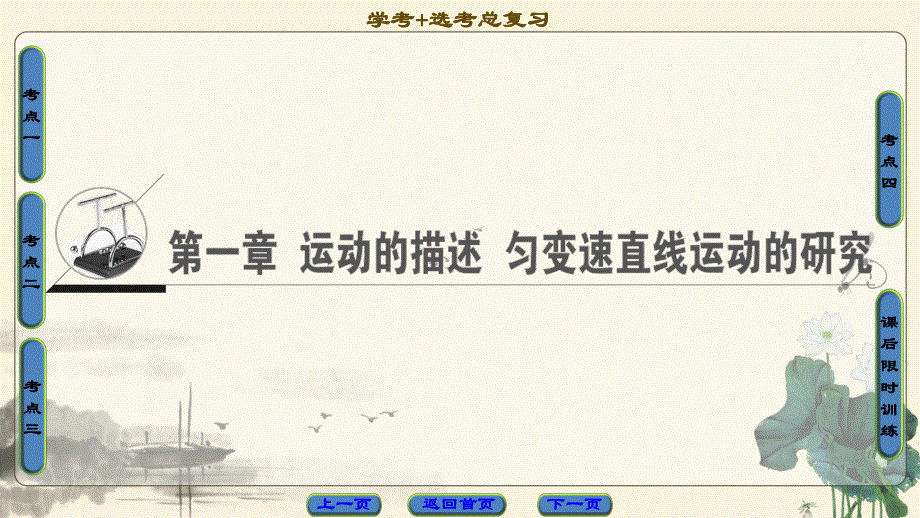 学考+选考总复习

考点一

考点二

考点三

第一章 运动的描述 匀变速直线运动的研究

考点四

课后限时训练

上一页 返回首页 下一页